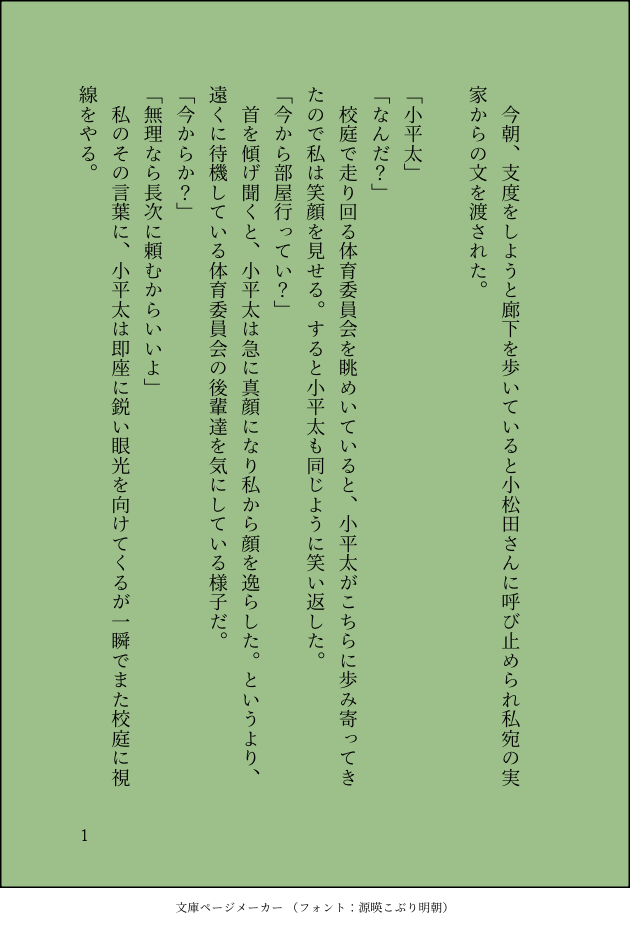 今朝、支度をしようと廊下を歩いていると小松田さんに呼び止められ私宛の実家からの文を渡された。

「小平太」
「なんだ？」
校庭で走り回る体育委員会を眺めいていると、小平太がこちらに歩み寄ってきたので私は笑顔を見せる。すると小平太も同じように笑い返した。
「今から部屋行ってい？」
首を傾げ聞くと、小平太は急に真顔になり私から顔を逸らした。というより、遠くに待機している体育委員会の後輩達を気にしている様子だ。
「今からか？」
「無理なら長次に頼むからいいよ」
私のその言葉に、小平太は即座に鋭い眼光を向けてくるが一瞬でまた校庭に視線をやる。

1

文庫ページメーカー（フォント：源暎こぶり明朝）